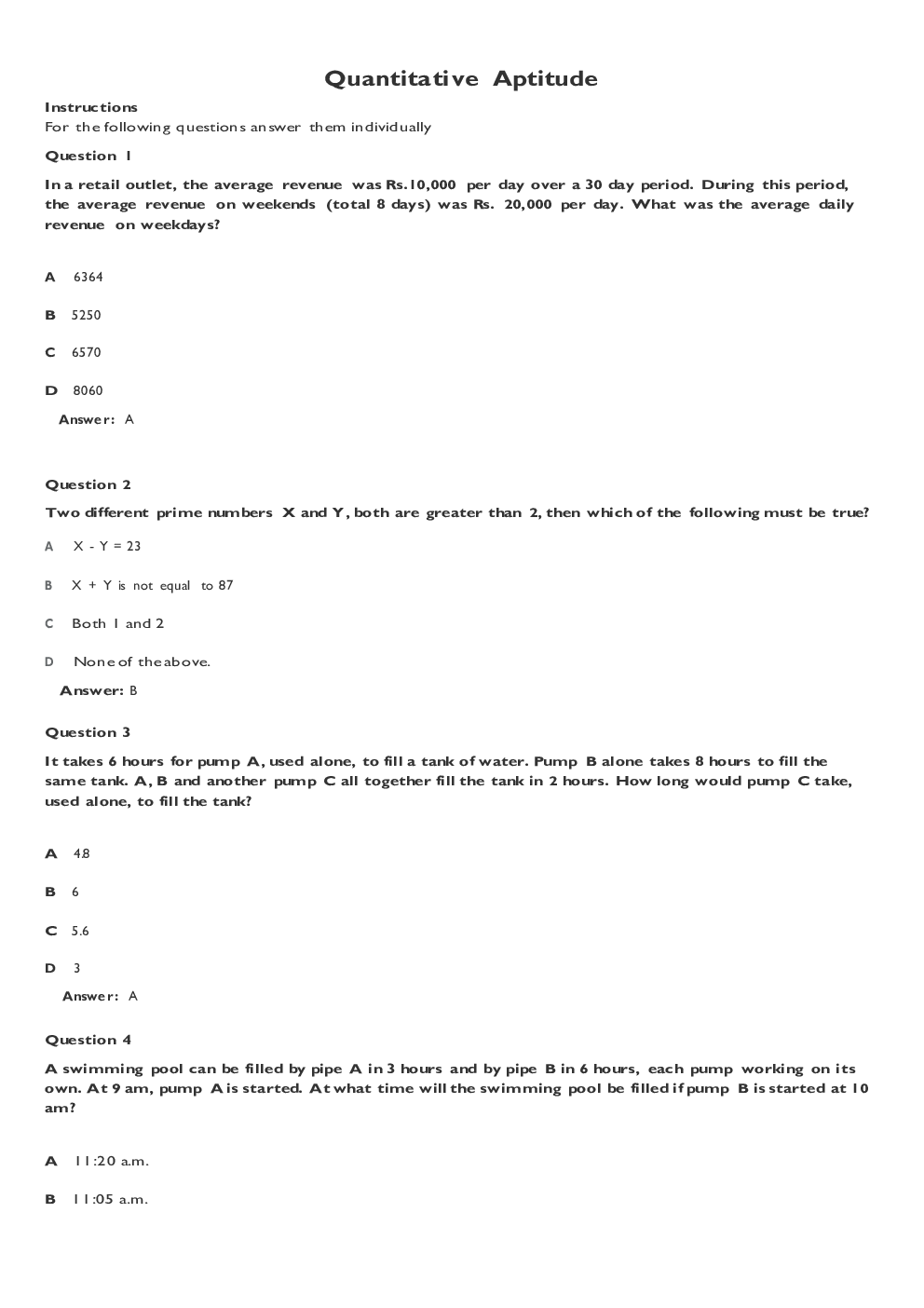 Quantitative Aptitude

Instructions
For the following questions answer them individually

Question 1

In a retail outlet, the average revenue was Rs.10,000 per day over a 30 day period. During this period, the average revenue on weekends (total 8 days) was Rs. 20,000 per day. What was the average daily revenue on weekdays?

A 6364

B 5250

C 6570

D 8060

Answer: A

Question 2

Two different prime numbers X and Y, both are greater than 2, then which of the following must be true?

A X - Y = 23

B X + Y is not equal to 87

C Both 1 and 2

D None of the above.

Answer: B

Question 3

It takes 6 hours for pump A, used alone, to fill a tank of water. Pump B alone takes 8 hours to fill the same tank. A, B and another pump C all together fill the tank in 2 hours. How long would pump C take, used alone, to fill the tank?

A 4.8

B 6

C 5.6

D 3

Answer: A

Question 4

A swimming pool can be filled by pipe A in 3 hours and by pipe B in 6 hours, each pump working on its own. At 9 am, pump A is started. At what time will the swimming pool be filled if pump B is started at 10 am?

A 11:20 a.m.

B 11:05 a.m.